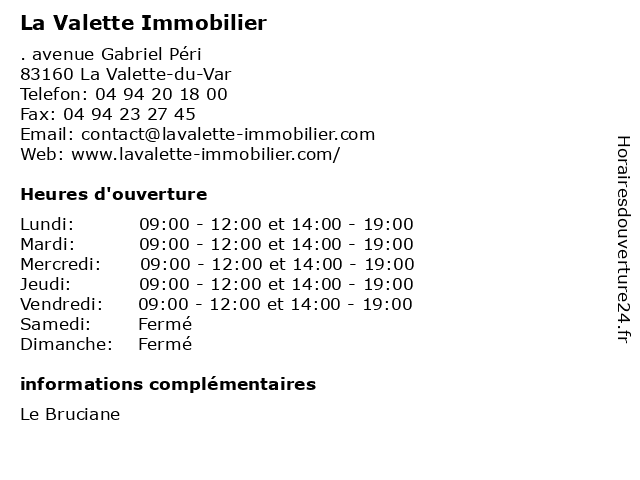 La Valette Immobilier

. avenue Gabriel Péri
83160 La Valette-du-Var
Telefon: 04 94 20 18 00
Fax: 04 94 23 27 45
Email: contact@lavalette-immobilier.com
Web: www.lavalette-immobilier.com/

Heures d'ouverture

| | |
|---|---|
| Lundi: | 09:00 - 12:00 et 14:00 - 19:00 |
| Mardi: | 09:00 - 12:00 et 14:00 - 19:00 |
| Mercredi: | 09:00 - 12:00 et 14:00 - 19:00 |
| Jeudi: | 09:00 - 12:00 et 14:00 - 19:00 |
| Vendredi: | 09:00 - 12:00 et 14:00 - 19:00 |
| Samedi: | Fermé |
| Dimanche: | Fermé |

informations complémentaires

Le Bruciane

Horairesdouverture24.fr